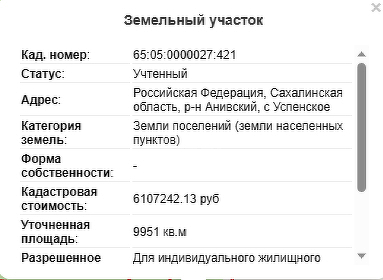 ×

Земельный участок

| | |
|---|---|
| Кад. номер: | 65:05:0000027:421 |
| Статус: | Учтенный |
| Адрес: | Российская Федерация, Сахалинская область, р-н Анивский, с Успенское |
| Категория земель: | Земли поселений (земли населенных пунктов) |
| Форма собственности: | - |
| Кадастровая стоимость: | 6107242.13 руб |
| Уточненная площадь: | 9951 кв.м |
| Разрешенное | Для индивидуального жилищного |